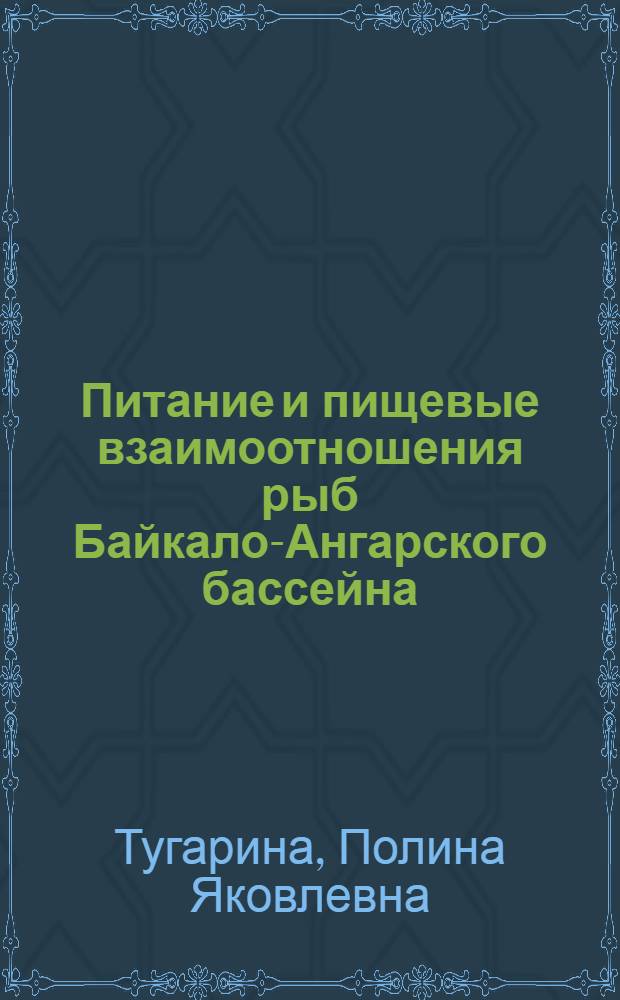 Питание и пищевые взаимоотношения рыб Байкало-Ангарского бассейна

Тугарина, Полина Яковлевна